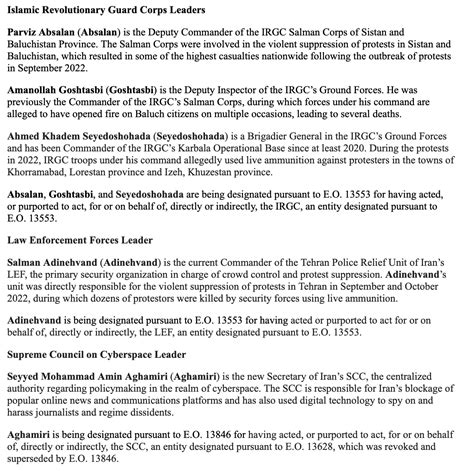 Islamic Revolutionary Guard Corps Leaders

Parviz Absalan (Absalan) is the Deputy Commander of the IRGC Salman Corps of Sistan and Baluchistan Province. The Salman Corps were involved in the violent suppression of protests in Sistan and Baluchistan, which resulted in some of the highest casualties nationwide following the outbreak of protests in September 2022.

Amanollah Goshtasbi (Goshtasbi) is the Deputy Inspector of the IRGC's Ground Forces. He was previously the Commander of the IRGC's Salman Corps, during which forces under his command are alleged to have opened fire on Baluch citizens on multiple occasions, leading to several deaths.

Ahmed Khadem Seyedoshohada (Seyedoshohada) is a Brigadier General in the IRGC's Ground Forces and has been Commander of the IRGC's Karbala Operational Base since at least 2020. During the protests in 2022, IRGC troops under his command allegedly used live ammunition against protesters in the towns of Khorramabad, Lorestan province and Izeh, Khuzestan province.

Absalan, Goshtasbi, and Seyedoshohada are being designated pursuant to E.O. 13553 for having acted, or purported to act, for or on behalf of, directly or indirectly, the IRGC, an entity designated pursuant to E.O. 13553.

Law Enforcement Forces Leader

Salman Adinehvand (Adinehvand) is the current Commander of the Tehran Police Relief Unit of Iran's LEF, the primary security organization in charge of crowd control and protest suppression. Adinehvand's unit was directly responsible for the violent suppression of protests in Tehran in September and October 2022, during which dozens of protestors were killed by security forces using live ammunition.

Adinehvand is being designated pursuant to E.O. 13553 for having acted or purported to act for or on behalf of, directly or indirectly, the LEF, an entity designated pursuant to E.O. 13553.

Supreme Council on Cyberspace Leader

Seyyed Mohammad Amin Aghamiri (Aghamiri) is the new Secretary of Iran's SCC, the centralized authority regarding policymaking in the realm of cyberspace. The SCC is responsible for Iran's blockage of popular online news and communications platforms and has also used digital technology to spy on and harass journalists and regime dissidents.

Aghamiri is being designated pursuant to E.O. 13846 for having acted, or purported to act, for or on behalf of, directly or indirectly, the SCC, an entity designated pursuant to E.O. 13628, which was revoked and superseded by E.O. 13846.